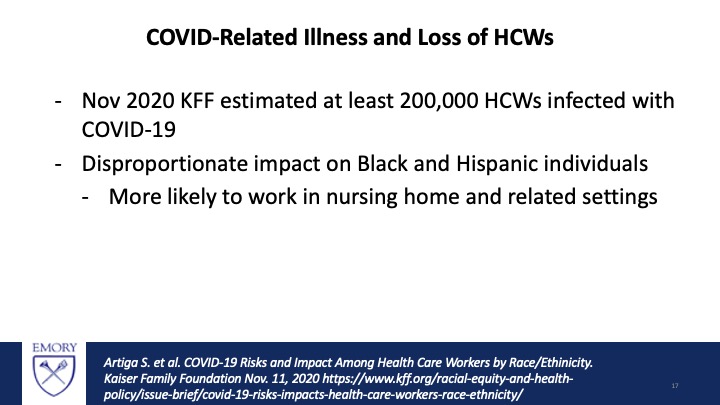 COVID-Related Illness and Loss of HCWs

- Nov 2020 KFF estimated at least 200,000 HCWs infected with COVID-19
- Disproportionate impact on Black and Hispanic individuals
 - More likely to work in nursing home and related settings

EMORY

Artiga S. et al. COVID-19 Risks and Impact Among Health Care Workers by Race/Ethinicity. Kaiser Family Foundation Nov. 11, 2020 https://www.kff.org/racial-equity-and-health-policy/issue-brief/covid-19-risks-impacts-health-care-workers-race-ethnicity/

17